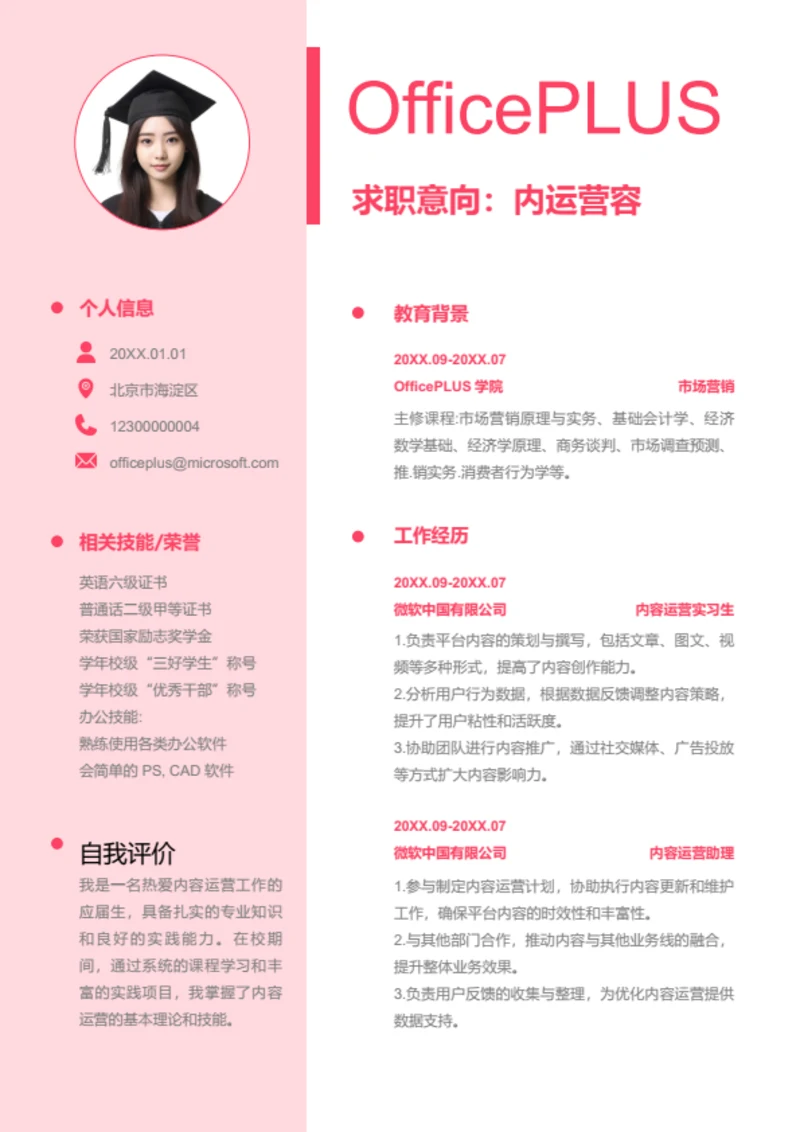 OfficePLUS

求职意向：内运营容

个人信息

20XX.01.01

北京市海淀区

12300000004

officeplus@microsoft.com

相关技能/荣誉

英语六级证书
普通话二级甲等证书
荣获国家励志奖学金
学年校级“三好学生”称号
学年校级“优秀干部”称号
办公技能:
熟练使用各类办公软件
会简单的 PS, CAD 软件

自我评价

我是一名热爱内容运营工作的应届生，具备扎实的专业知识和良好的实践能力。在校期间，通过系统的课程学习和丰富的实践项目，我掌握了内容运营的基本理论和技能。

教育背景

20XX.09-20XX.07
OfficePLUS 学院 市场营销
主修课程:市场营销原理与实务、基础会计学、经济数学基础、经济学原理、商务谈判、市场调查预测、推.销实务.消费者行为学等。

工作经历

20XX.09-20XX.07
微软中国有限公司 内容运营实习生
1.负责平台内容的策划与撰写，包括文章、图文、视频等多种形式，提高了内容创作能力。
2.分析用户行为数据，根据数据反馈调整内容策略，提升了用户粘性和活跃度。
3.协助团队进行内容推广，通过社交媒体、广告投放等方式扩大内容影响力。

20XX.09-20XX.07
微软中国有限公司 内容运营助理
1.参与制定内容运营计划，协助执行内容更新和维护工作，确保平台内容的时效性和丰富性。
2.与其他部门合作，推动内容与其他业务线的融合，提升整体业务效果。
3.负责用户反馈的收集与整理，为优化内容运营提供数据支持。